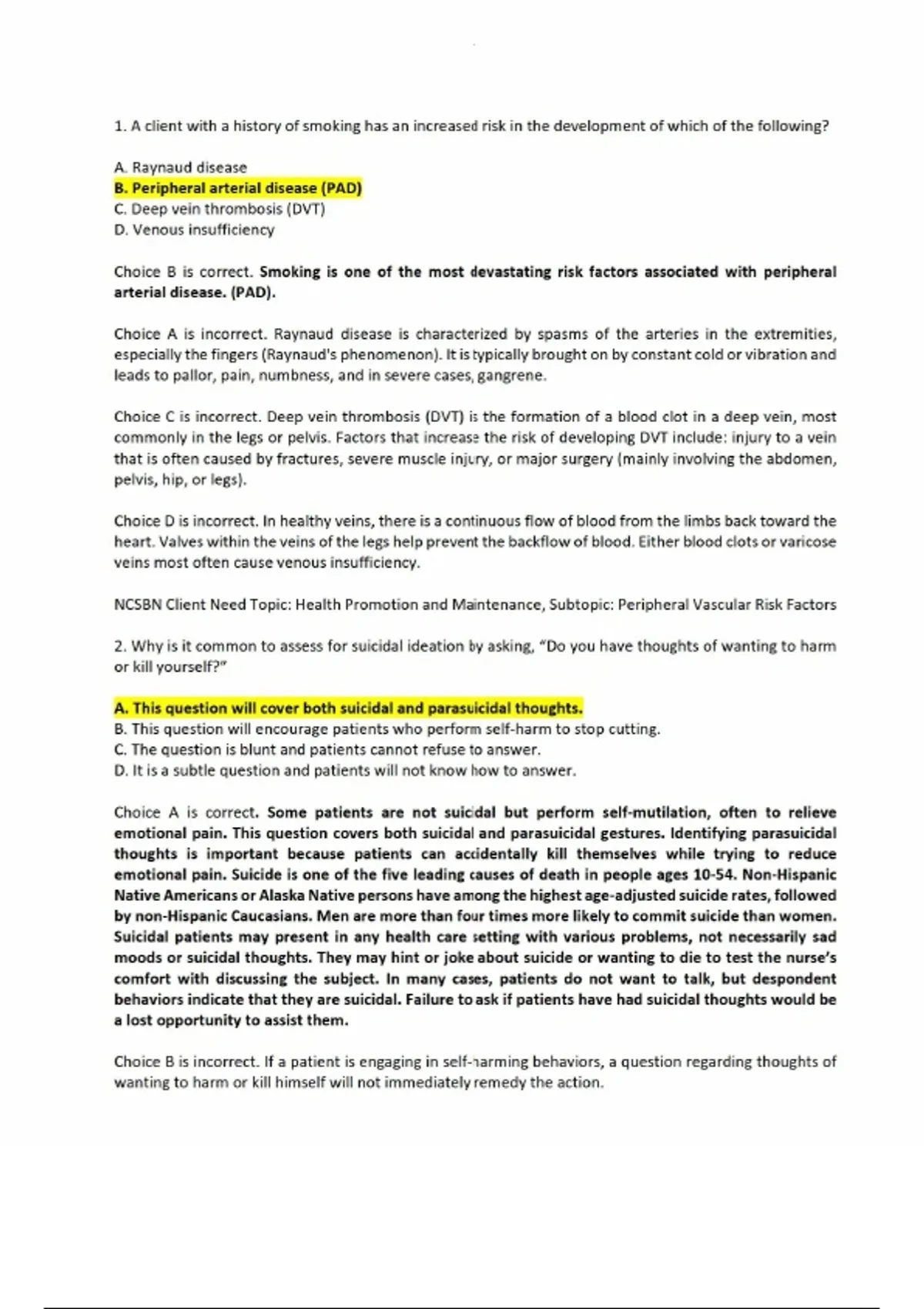 1. A client with a history of smoking has an increased risk in the development of which of the following?

A. Raynaud disease
B. Peripheral arterial disease (PAD)
C. Deep vein thrombosis (DVT)
D. Venous insufficiency

Choice B is correct. Smoking is one of the most devastating risk factors associated with peripheral arterial disease. (PAD).

Choice A is incorrect. Raynaud disease is characterized by spasms of the arteries in the extremities, especially the fingers (Raynaud's phenomenon). It is typically brought on by constant cold or vibration and leads to pallor, pain, numbness, and in severe cases, gangrene.

Choice C is incorrect. Deep vein thrombosis (DVT) is the formation of a blood clot in a deep vein, most commonly in the legs or pelvis. Factors that increase the risk of developing DVT include: injury to a vein that is often caused by fractures, severe muscle injury, or major surgery (mainly involving the abdomen, pelvis, hip, or legs).

Choice D is incorrect. In healthy veins, there is a continuous flow of blood from the limbs back toward the heart. Valves within the veins of the legs help prevent the backflow of blood. Either blood clots or varicose veins most often cause venous insufficiency.

NCSBN Client Need Topic: Health Promotion and Maintenance, Subtopic: Peripheral Vascular Risk Factors

2. Why is it common to assess for suicidal ideation by asking, "Do you have thoughts of wanting to harm or kill yourself?"

A. This question will cover both suicidal and parasuicidal thoughts.
B. This question will encourage patients who perform self-harm to stop cutting.
C. The question is blunt and patients cannot refuse to answer.
D. It is a subtle question and patients will not know how to answer.

Choice A is correct. Some patients are not suicidal but perform self-mutilation, often to relieve emotional pain. This question covers both suicidal and parasuicidal gestures. Identifying parasuicidal thoughts is important because patients can accidentally kill themselves while trying to reduce emotional pain. Suicide is one of the five leading causes of death in people ages 10-54. Non-Hispanic Native Americans or Alaska Native persons have among the highest age-adjusted suicide rates, followed by non-Hispanic Caucasians. Men are more than four times more likely to commit suicide than women. Suicidal patients may present in any health care setting with various problems, not necessarily sad moods or suicidal thoughts. They may hint or joke about suicide or wanting to die to test the nurse's comfort with discussing the subject. In many cases, patients do not want to talk, but despondent behaviors indicate that they are suicidal. Failure to ask if patients have had suicidal thoughts would be a lost opportunity to assist them.

Choice B is incorrect. If a patient is engaging in self-harming behaviors, a question regarding thoughts of wanting to harm or kill himself will not immediately remedy the action.